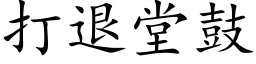 打退堂鼓